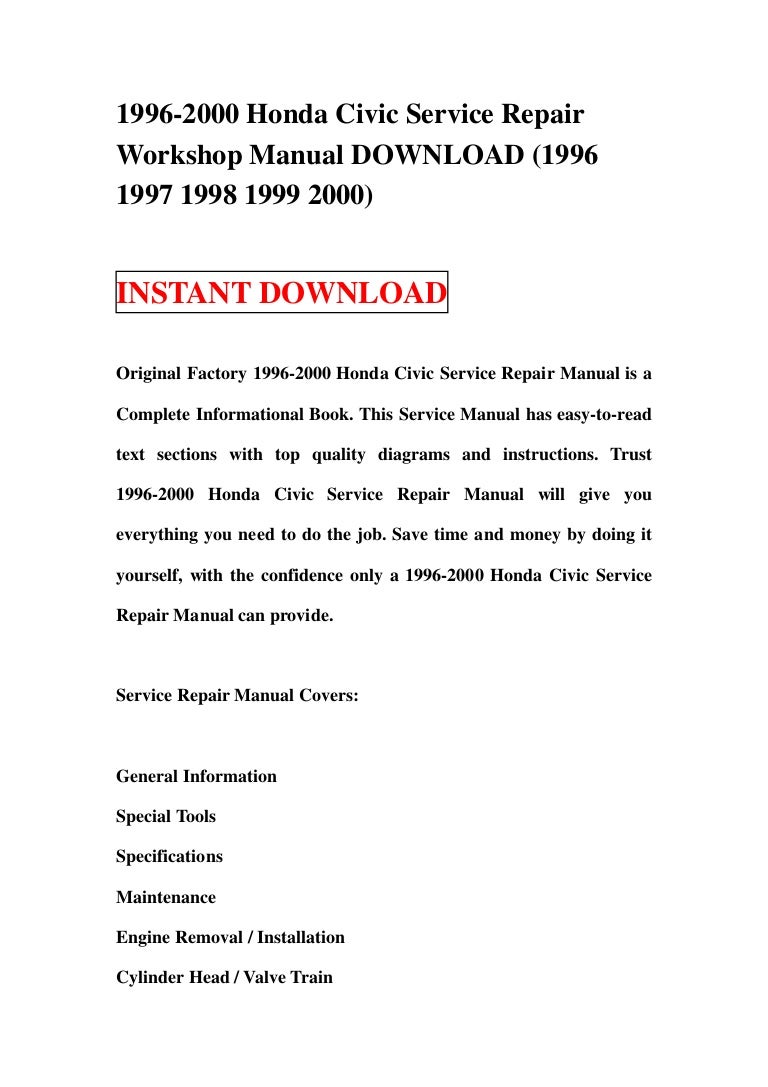 1996-2000 Honda Civic Service Repair Workshop Manual DOWNLOAD (1996 1997 1998 1999 2000)

INSTANT DOWNLOAD

Original Factory 1996-2000 Honda Civic Service Repair Manual is a Complete Informational Book. This Service Manual has easy-to-read text sections with top quality diagrams and instructions. Trust 1996-2000 Honda Civic Service Repair Manual will give you everything you need to do the job. Save time and money by doing it yourself, with the confidence only a 1996-2000 Honda Civic Service Repair Manual can provide.

Service Repair Manual Covers:

General Information

Special Tools

Specifications

Maintenance

Engine Removal / Installation

Cylinder Head / Valve Train